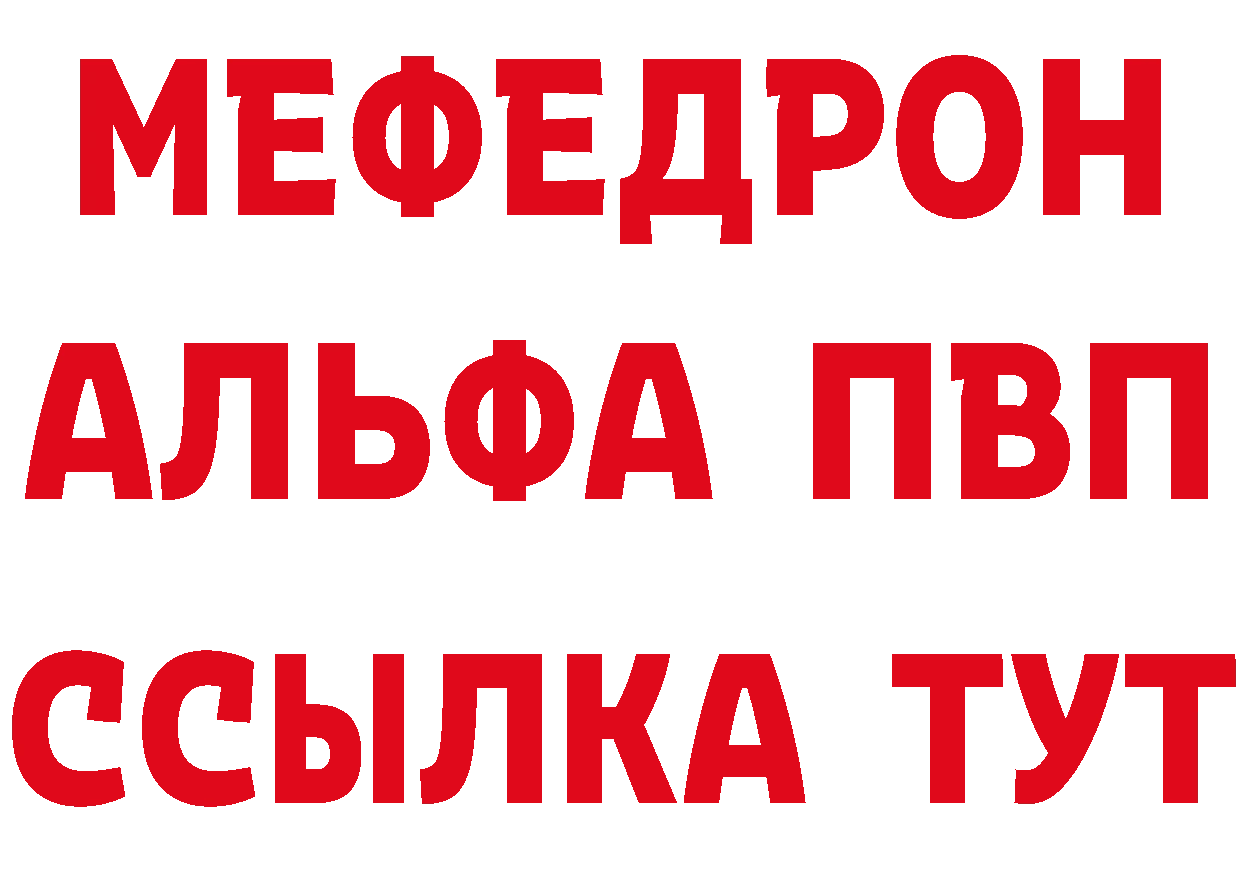 МЕФЕДРОН
АЛЬФА ПВП
ССЫЛКА ТУТ